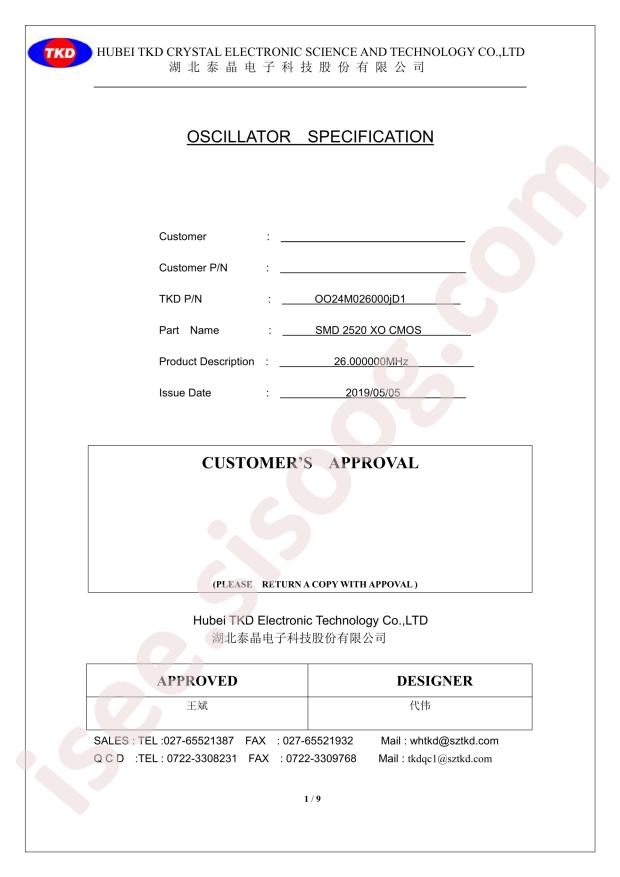 TKD HUBEI TKD CRYSTAL ELECTRONIC SCIENCE AND TECHNOLOGY CO.,LTD
湖北泰晶电子科技股份有限公司

OSCILLATOR SPECIFICATION

Customer : ____
Customer P/N : ____
TKD P/N : OO24M026000jD1
Part Name : SMD 2520 XO CMOS
Product Description : 26.000000MHz
Issue Date : 2019/05/05

CUSTOMER'S APPROVAL

(PLEASE RETURN A COPY WITH APPOVAL )

Hubei TKD Electronic Technology Co.,LTD
湖北泰晶电子科技股份有限公司

| APPROVED | DESIGNER |
|---|---|
| 王斌 | 代伟 |

SALES : TEL :027-65521387 FAX : 027-65521932 Mail : whtkd@sztkd.com
Q C D :TEL : 0722-3308231 FAX : 0722-3309768 Mail : tkdqc1@sztkd.com

1 / 9

isee.sisoog.com